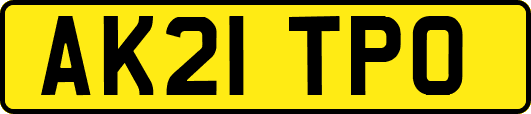 AK21 TPO